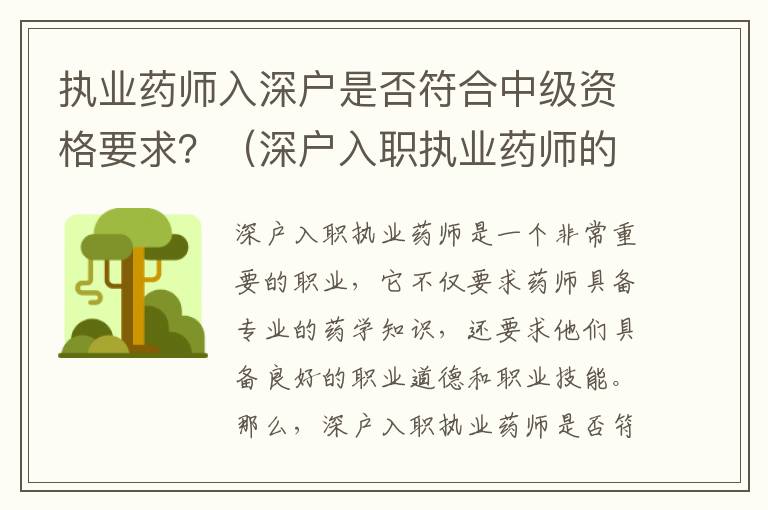 执业药师入深户是否符合中级资格要求？（深户入职执业药师的

深户入职执业药师是一个非常重要的职业，它不仅要求药师具备专业的药学知识，还要求他们具备良好的职业道德和职业技能。那么，深户入职执业药师是否符